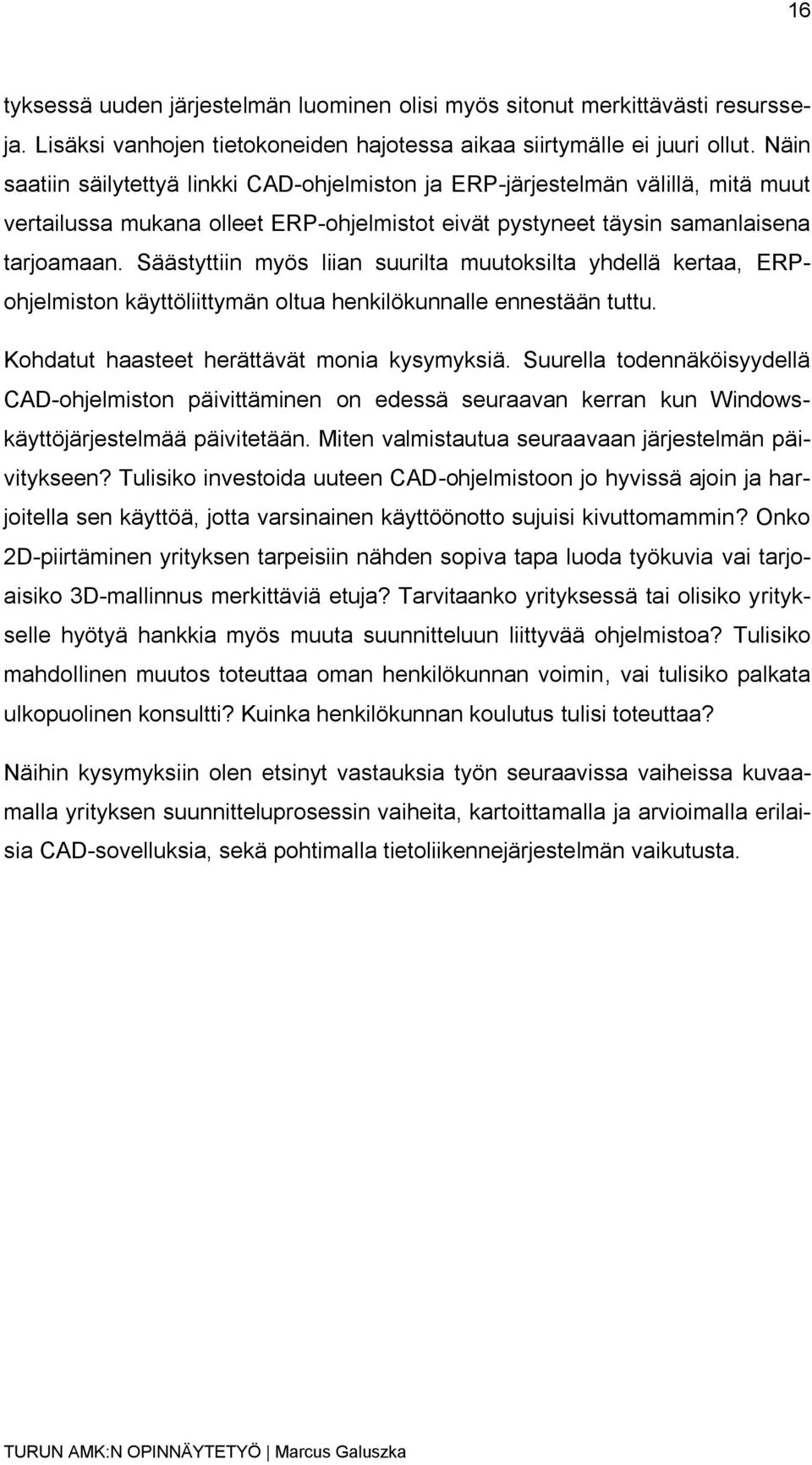 16

tyksessä uuden järjestelmän luominen olisi myös sitonut merkittävästi resursseja. Lisäksi vanhojen tietokoneiden hajotessa aikaa siirtymälle ei juuri ollut. Näin saatiin säilytettyä linkki CAD-ohjelmiston ja ERP-järjestelmän välillä, mitä muut vertailussa mukana olleet ERP-ohjelmistot eivät pystyneet täysin samanlaisena tarjoamaan. Säästyttiin myös liian suurilta muutoksilta yhdellä kertaa, ERP-ohjelmiston käyttöliittymän oltua henkilökunnalle ennestään tuttu.

Kohdatut haasteet herättävät monia kysymyksiä. Suurella todennäköisyydellä CAD-ohjelmiston päivittäminen on edessä seuraavan kerran kun Windows-käyttöjärjestelmää päivitetään. Miten valmistautua seuraavaan järjestelmän päivitykseen? Tulisiko investoida uuteen CAD-ohjelmistoon jo hyvissä ajoin ja harjoitella sen käyttöä, jotta varsinainen käyttöönotto sujuisi kivuttomammin? Onko 2D-piirtäminen yrityksen tarpeisiin nähden sopiva tapa luoda työkuvia vai tarjoaisiko 3D-mallinnus merkittäviä etuja? Tarvitaanko yrityksessä tai olisiko yritykselle hyötyä hankkia myös muuta suunnitteluun liittyvää ohjelmistoa? Tulisiko mahdollinen muutos toteuttaa oman henkilökunnan voimin, vai tulisiko palkata ulkopuolinen konsultti? Kuinka henkilökunnan koulutus tulisi toteuttaa?

Näihin kysymyksiin olen etsinyt vastauksia työn seuraavissa vaiheissa kuvaamalla yrityksen suunnitteluprosessin vaiheita, kartoittamalla ja arvioimalla erilaisia CAD-sovelluksia, sekä pohtimalla tietoliikennejärjestelmän vaikutusta.

TURUN AMK:N OPINNÄYTETYÖ | Marcus Galuszka